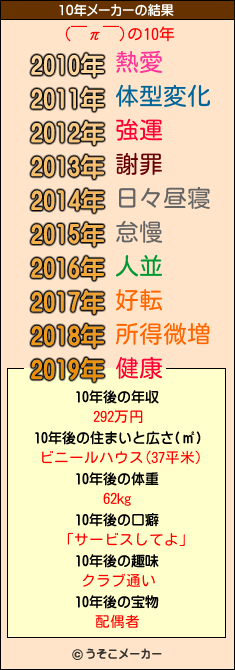 10年メーカーの結果

(￣π￣)の10年

2010年 熱愛
2011年 体型変化
2012年 強運
2013年 謝罪
2014年 日々昼寝
2015年 怠慢
2016年 人並
2017年 好転
2018年 所得微増
2019年 健康

10年後の年収
292万円
10年後の住まいと広さ(㎡)
ビニールハウス(37平米)
10年後の体重
62kg
10年後の口癖
「サービスしてよ」
10年後の趣味
クラブ通い
10年後の宝物
配偶者

© うそこメーカー